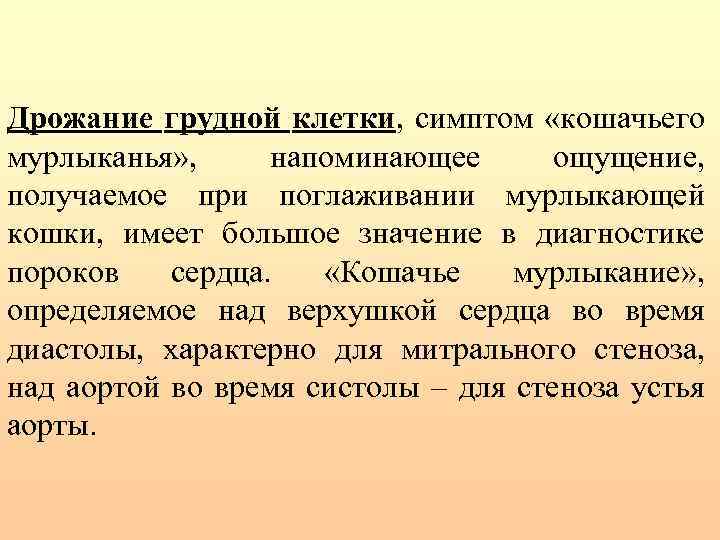 Дрожание грудной клетки, симптом «кошачьего мурлыканья», напоминающее ощущение, получаемое при поглаживании мурлыкающей кошки, имеет большое значение в диагностике пороков сердца. «Кошачье мурлыкание», определяемое над верхушкой сердца во время диастолы, характерно для митрального стеноза, над аортой во время систолы – для стеноза устья аорты.